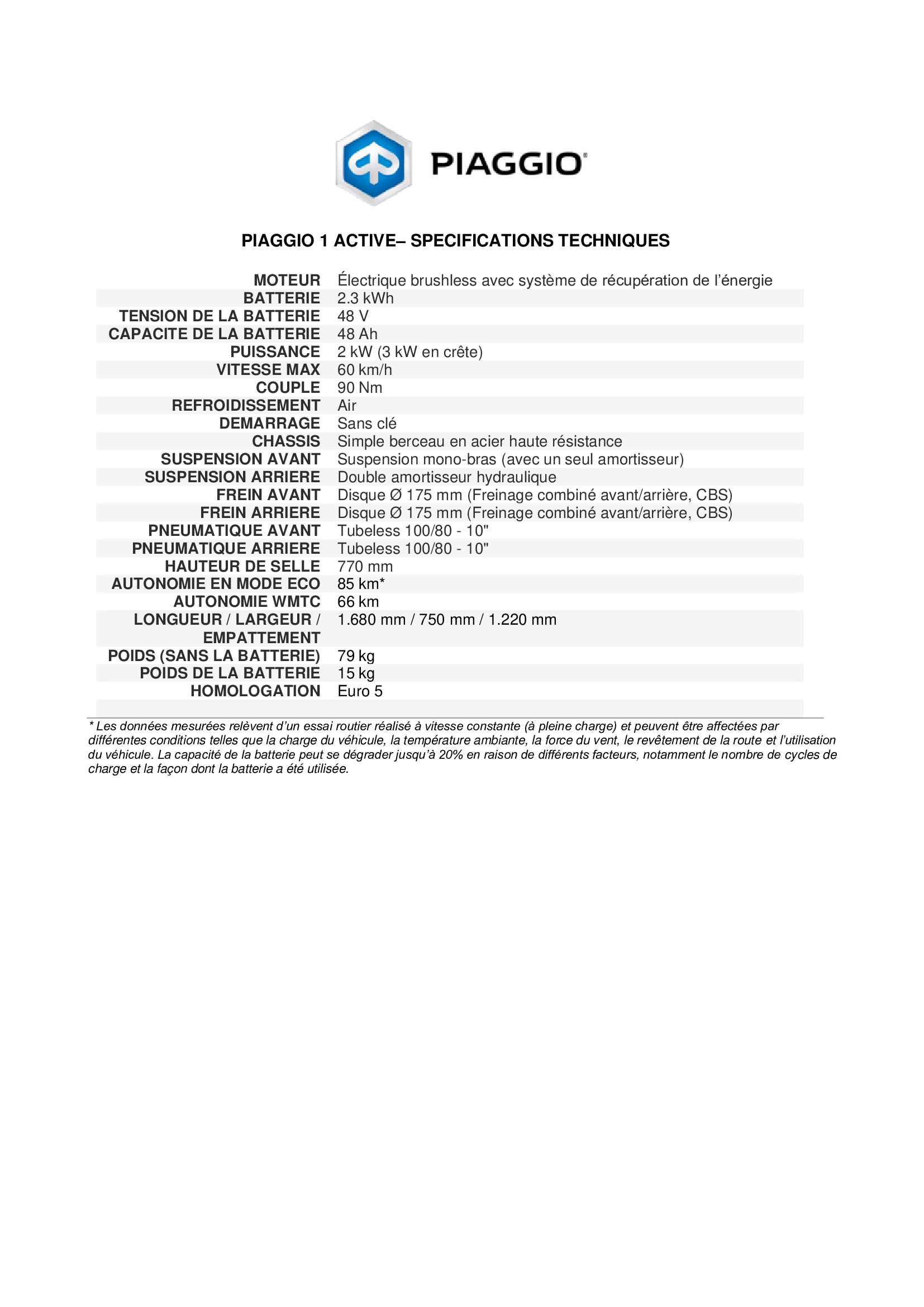 PIAGGIO®

PIAGGIO 1 ACTIVE– SPECIFICATIONS TECHNIQUES

| | |
|---|---|
| MOTEUR | Électrique brushless avec système de récupération de l'énergie |
| BATTERIE | 2.3 kWh |
| TENSION DE LA BATTERIE | 48 V |
| CAPACITE DE LA BATTERIE | 48 Ah |
| PUISSANCE | 2 kW (3 kW en crête) |
| VITESSE MAX | 60 km/h |
| COUPLE | 90 Nm |
| REFROIDISSEMENT | Air |
| DEMARRAGE | Sans clé |
| CHASSIS | Simple berceau en acier haute résistance |
| SUSPENSION AVANT | Suspension mono-bras (avec un seul amortisseur) |
| SUSPENSION ARRIERE | Double amortisseur hydraulique |
| FREIN AVANT | Disque Ø 175 mm (Freinage combiné avant/arrière, CBS) |
| FREIN ARRIERE | Disque Ø 175 mm (Freinage combiné avant/arrière, CBS) |
| PNEUMATIQUE AVANT | Tubeless 100/80 - 10" |
| PNEUMATIQUE ARRIERE | Tubeless 100/80 - 10" |
| HAUTEUR DE SELLE | 770 mm |
| AUTONOMIE EN MODE ECO | 85 km* |
| AUTONOMIE WMTC | 66 km |
| LONGUEUR / LARGEUR / EMPATTEMENT | 1.680 mm / 750 mm / 1.220 mm |
| POIDS (SANS LA BATTERIE) | 79 kg |
| POIDS DE LA BATTERIE | 15 kg |
| HOMOLOGATION | Euro 5 |

* Les données mesurées relèvent d'un essai routier réalisé à vitesse constante (à pleine charge) et peuvent être affectées par différentes conditions telles que la charge du véhicule, la température ambiante, la force du vent, le revêtement de la route et l'utilisation du véhicule. La capacité de la batterie peut se dégrader jusqu'à 20% en raison de différents facteurs, notamment le nombre de cycles de charge et la façon dont la batterie a été utilisée.